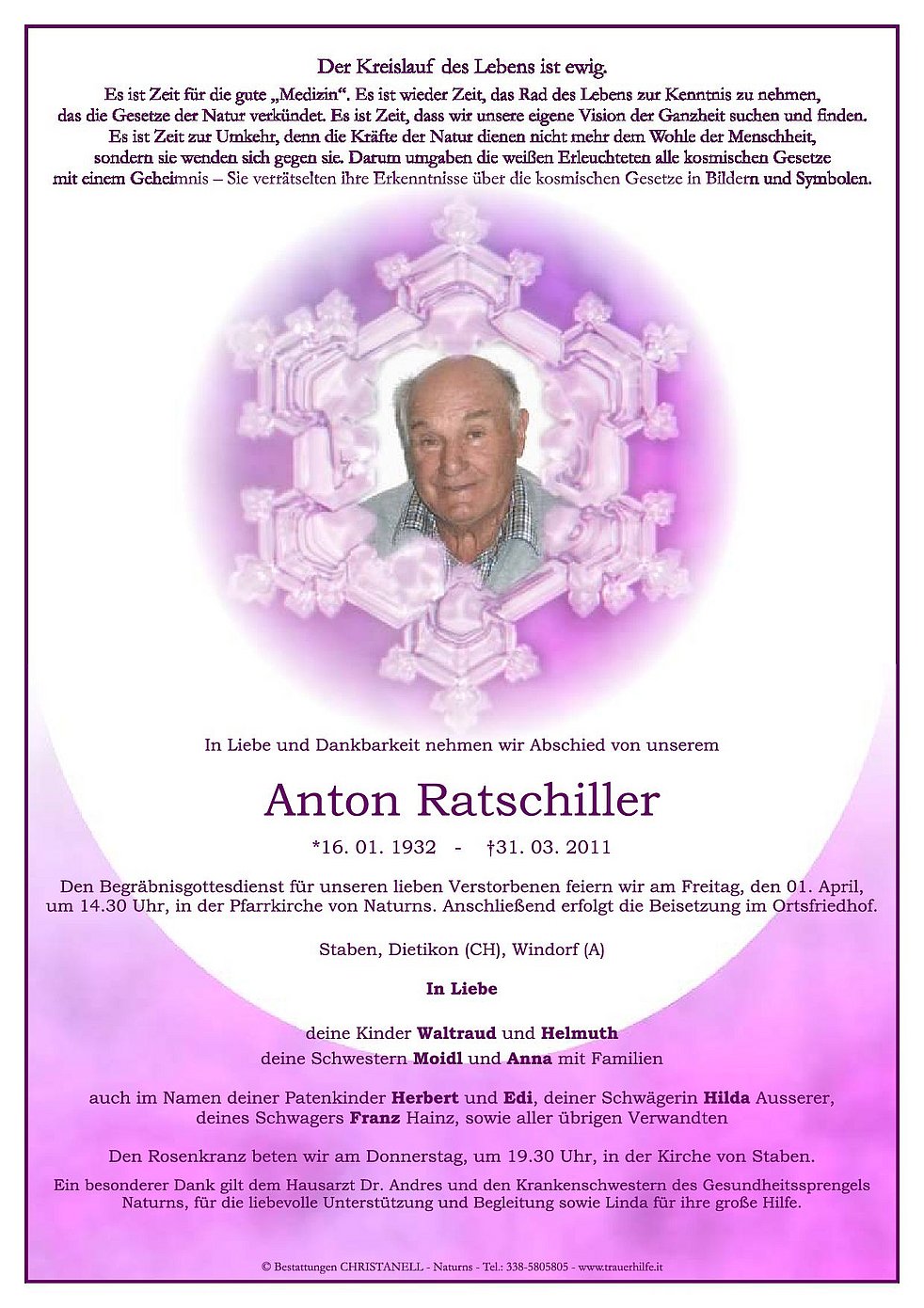 Der Kreislauf des Lebens ist ewig.
Es ist Zeit für die gute „Medizin“. Es ist wieder Zeit, das Rad des Lebens zur Kenntnis zu nehmen, das die Gesetze der Natur verkündet. Es ist Zeit, dass wir unsere eigene Vision der Ganzheit suchen und finden. Es ist Zeit zur Umkehr, denn die Kräfte der Natur dienen nicht mehr dem Wohle der Menschheit, sondern sie wenden sich gegen sie. Darum umgaben die weißen Erleuchteten alle kosmischen Gesetze mit einem Geheimnis – Sie verrätselten ihre Erkenntnisse über die kosmischen Gesetze in Bildern und Symbolen.

In Liebe und Dankbarkeit nehmen wir Abschied von unserem

Anton Ratschiller

*16. 01. 1932 - †31. 03. 2011

Den Begräbnisgottesdienst für unseren lieben Verstorbenen feiern wir am Freitag, den 01. April, um 14.30 Uhr, in der Pfarrkirche von Naturns. Anschließend erfolgt die Beisetzung im Ortsfriedhof.

Staben, Dietikon (CH), Windorf (A)

In Liebe

deine Kinder Waltraud und Helmuth
deine Schwestern Moidl und Anna mit Familien

auch im Namen deiner Patenkinder Herbert und Edi, deiner Schwägerin Hilda Ausserer, deines Schwagers Franz Hainz, sowie aller übrigen Verwandten

Den Rosenkranz beten wir am Donnerstag, um 19.30 Uhr, in der Kirche von Staben.

Ein besonderer Dank gilt dem Hausarzt Dr. Andres und den Krankenschwestern des Gesundheitssprengels Naturns, für die liebevolle Unterstützung und Begleitung sowie Linda für ihre große Hilfe.

© Bestattungen CHRISTANELL - Naturns - Tel.: 338-5805805 - www.trauerhilfe.it